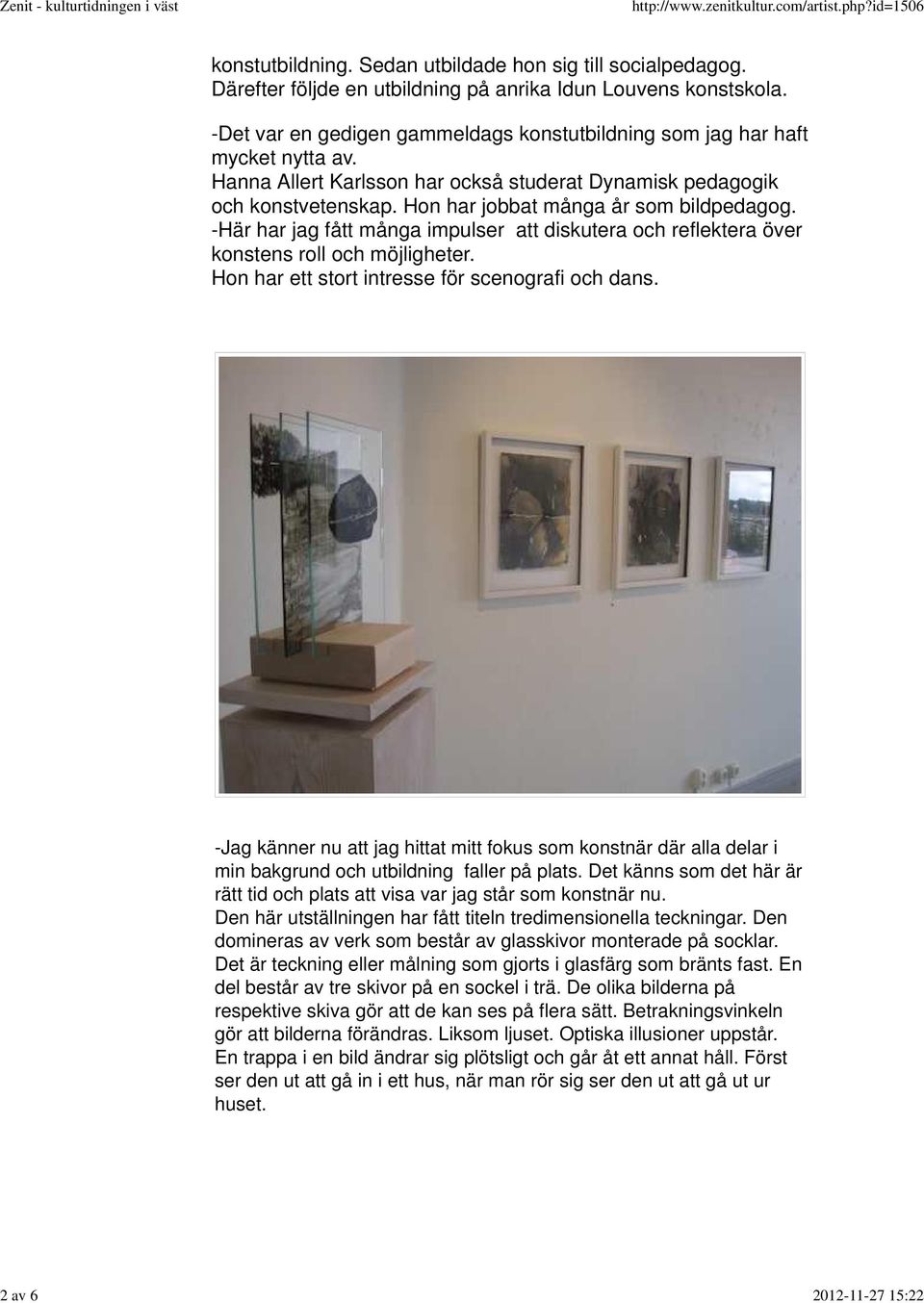 Zenit - kulturtidningen i väst http://www.zenitkultur.com/artist.php?id=1506

konstutbildning. Sedan utbildade hon sig till socialpedagog. Därefter följde en utbildning på anrika Idun Louvens konstskola.

-Det var en gedigen gammeldags konstutbildning som jag har haft mycket nytta av.
Hanna Allert Karlsson har också studerat Dynamisk pedagogik och konstvetenskap. Hon har jobbat många år som bildpedagog.
-Här har jag fått många impulser att diskutera och reflektera över konstens roll och möjligheter.
Hon har ett stort intresse för scenografi och dans.

-Jag känner nu att jag hittat mitt fokus som konstnär där alla delar i min bakgrund och utbildning faller på plats. Det känns som det här är rätt tid och plats att visa var jag står som konstnär nu.
Den här utställningen har fått titeln tredimensionella teckningar. Den domineras av verk som består av glasskivor monterade på socklar. Det är teckning eller målning som gjorts i glasfärg som bränts fast. En del består av tre skivor på en sockel i trä. De olika bilderna på respektive skiva gör att de kan ses på flera sätt. Betrakningsvinkeln gör att bilderna förändras. Liksom ljuset. Optiska illusioner uppstår. En trappa i en bild ändrar sig plötsligt och går åt ett annat håll. Först ser den ut att gå in i ett hus, när man rör sig ser den ut att gå ut ur huset.

2 av 6 2012-11-27 15:22